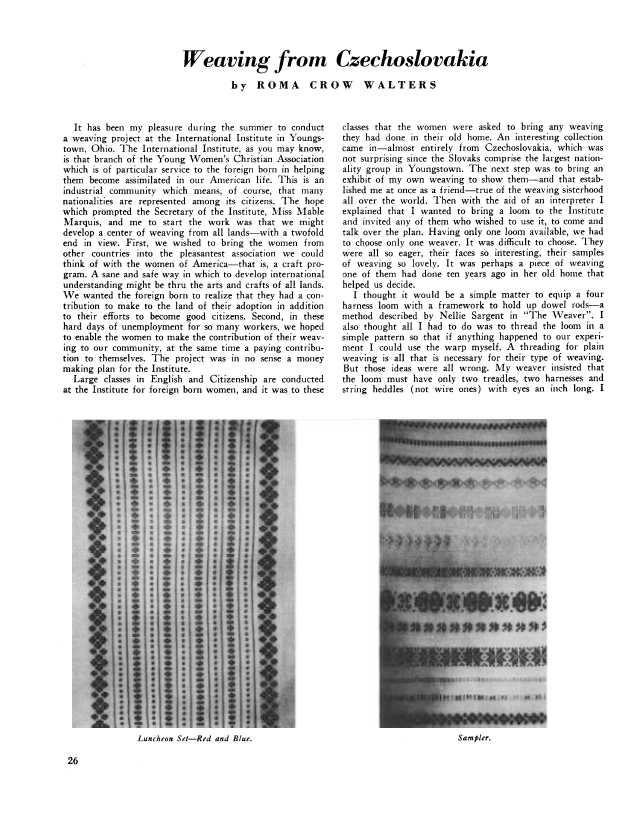 Weaving from Czechoslovakia

by ROMA CROW WALTERS

It has been my pleasure during the summer to conduct a weaving project at the International Institute in Youngstown, Ohio. The International Institute, as you may know, is that branch of the Young Women's Christian Association which is of particular service to the foreign born in helping them become assimilated in our American life. This is an industrial community which means, of course, that many nationalities are represented among its citizens. The hope which prompted the Secretary of the Institute, Miss Mable Marquis, and me to start the work was that we might develop a center of weaving from all lands—with a twofold end in view. First, we wished to bring the women from other countries into the pleasantest association we could think of with the women of America—that is, a craft program. A sane and safe way in which to develop international understanding might be thru the arts and crafts of all lands. We wanted the foreign born to realize that they had a contribution to make to the land of their adoption in addition to their efforts to become good citizens. Second, in these hard days of unemployment for so many workers, we hoped to enable the women to make the contribution of their weaving to our community, at the same time a paying contribution to themselves. The project was in no sense a money making plan for the Institute.

Large classes in English and Citizenship are conducted at the Institute for foreign born women, and it was to these classes that the women were asked to bring any weaving they had done in their old home. An interesting collection came in—almost entirely from Czechoslovakia, which was not surprising since the Slovaks comprise the largest nationality group in Youngstown. The next step was to bring an exhibit of my own weaving to show them—and that established me at once as a friend—true of the weaving sisterhood all over the world. Then with the aid of an interpreter I explained that I wanted to bring a loom to the Institute and invited any of them who wished to use it, to come and talk over the plan. Having only one loom available, we had to choose only one weaver. It was difficult to choose. They were all so eager, their faces so interesting, their samples of weaving so lovely. It was perhaps a piece of weaving one of them had done ten years ago in her old home that helped us decide.

I thought it would be a simple matter to equip a four harness loom with a framework to hold up dowel rods—a method described by Nellie Sargent in "The Weaver". I also thought all I had to do was to thread the loom in a simple pattern so that if anything happened to our experiment I could use the warp myself. A threading for plain weaving is all that is necessary for their type of weaving. But those ideas were all wrong. My weaver insisted that the loom must have only two treadles, two harnesses and string heddles (not wire ones) with eyes an inch long. I

Luncheon Set—Red and Blue.

Sampler.

26